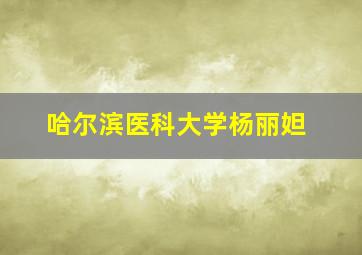 哈尔滨医科大学杨丽妲